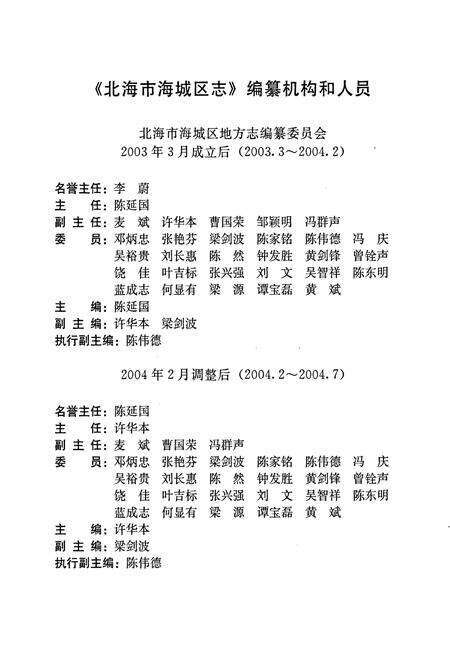 《北海市海城区志》编纂机构和人员

北海市海城区地方志编纂委员会
2003年3月成立后（2003.3～2004.2）

名誉主任：李　蔚
主　　任：陈延国
副 主 任：麦　斌　许华本　曹国荣　邹颖明　冯群声
委　　员：邓炳忠　张艳芬　梁剑波　陈家铭　陈伟德　冯　庆
吴裕贵　刘长惠　陈　然　钟发胜　黄剑锋　曾铨声
饶　佳　叶吉标　张兴强　刘　文　吴智祥　陈东明
蓝成志　何显有　梁　源　谭宝磊　黄　斌
主　　编：陈延国
副 主 编：许华本　梁剑波
执行副主编：陈伟德

2004年2月调整后（2004.2～2004.7）

名誉主任：陈延国
主　　任：许华本
副 主 任：麦　斌　曹国荣　冯群声
委　　员：邓炳忠　张艳芬　梁剑波　陈家铭　陈伟德　冯　庆
吴裕贵　刘长惠　陈　然　钟发胜　黄剑锋　曾铨声
饶　佳　叶吉标　张兴强　刘　文　吴智祥　陈东明
蓝成志　何显有　梁　源　谭宝磊　黄　斌
主　　编：许华本
副 主 编：梁剑波
执行副主编：陈伟德